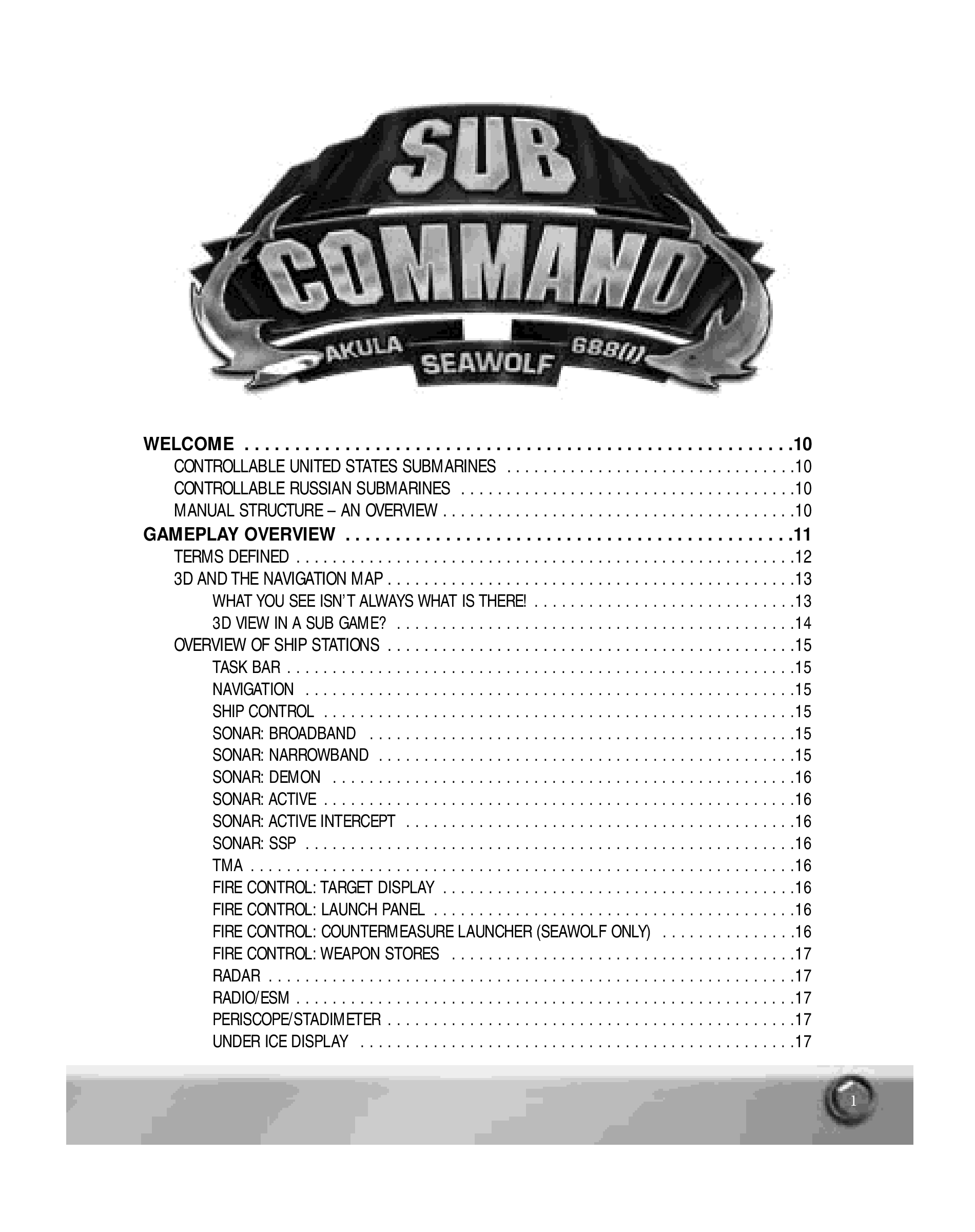 SUB COMMAND

AKULA SEAWOLF 688(I)

WELCOME 10
CONTROLLABLE UNITED STATES SUBMARINES 10
CONTROLLABLE RUSSIAN SUBMARINES 10
MANUAL STRUCTURE – AN OVERVIEW 10
GAMEPLAY OVERVIEW 11
TERMS DEFINED 12
3D AND THE NAVIGATION MAP 13
WHAT YOU SEE ISN'T ALWAYS WHAT IS THERE! 13
3D VIEW IN A SUB GAME? 14
OVERVIEW OF SHIP STATIONS 15
TASK BAR 15
NAVIGATION 15
SHIP CONTROL 15
SONAR: BROADBAND 15
SONAR: NARROWBAND 15
SONAR: DEMON 16
SONAR: ACTIVE 16
SONAR: ACTIVE INTERCEPT 16
SONAR: SSP 16
TMA 16
FIRE CONTROL: TARGET DISPLAY 16
FIRE CONTROL: LAUNCH PANEL 16
FIRE CONTROL: COUNTERMEASURE LAUNCHER (SEAWOLF ONLY) 16
FIRE CONTROL: WEAPON STORES 17
RADAR 17
RADIO/ESM 17
PERISCOPE/STADIMETER 17
UNDER ICE DISPLAY 17

1